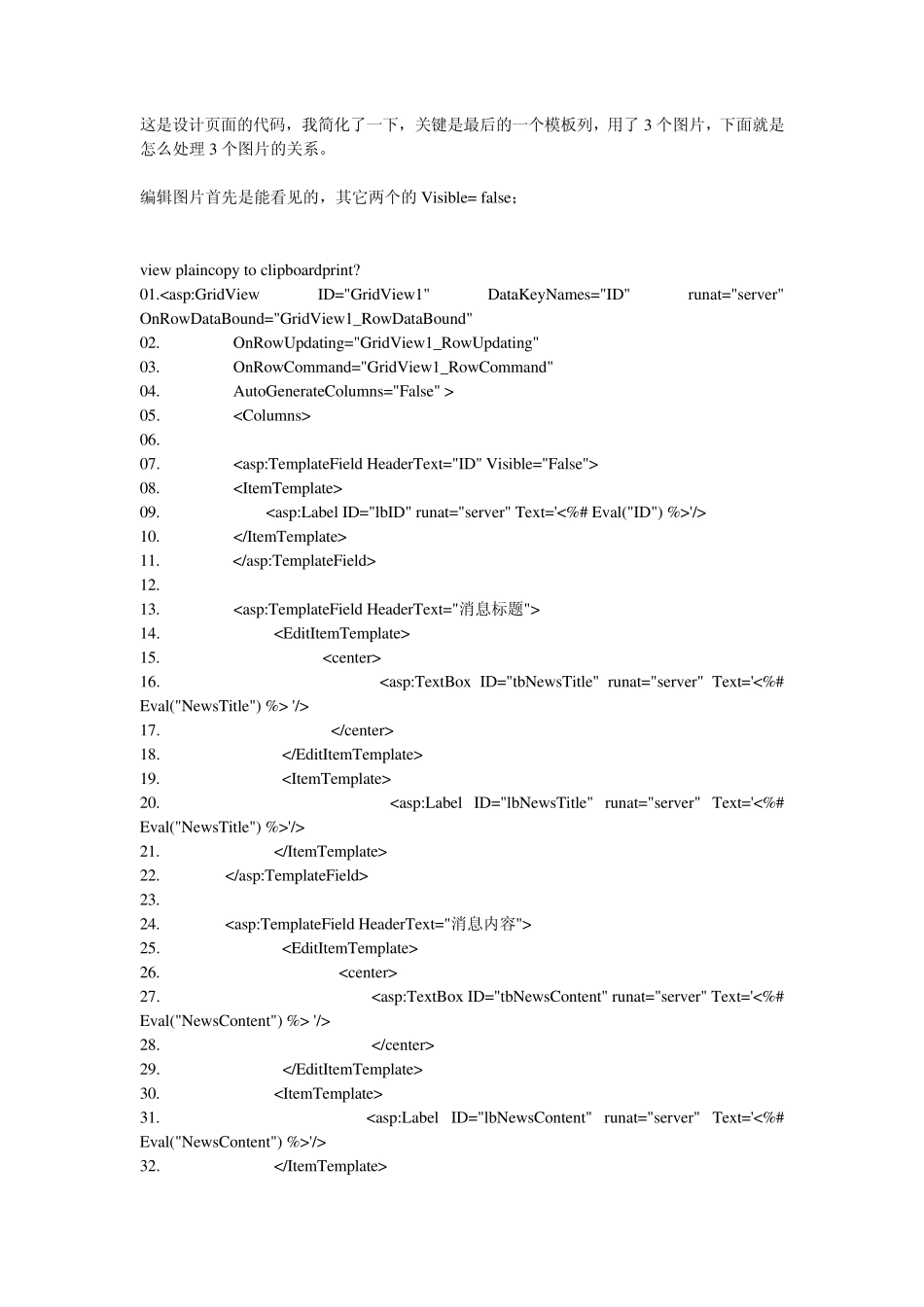 这是设计页面的代码，我简化了一下，关键是最后的一个模板列，用了 3 个图片，下面就是怎么处理 3 个图片的关系。

编辑图片首先是能看见的，其它两个的 Visible= false；

view plaincopy to clipboardprint?
01.<asp:GridView ID="GridView1" DataKeyNames="ID" runat="server" OnRowDataBound="GridView1_RowDataBound"
02. OnRowUpdating="GridView1_RowUpdating"
03. OnRowCommand="GridView1_RowCommand"
04. AutoGenerateColumns="False" >
05. <Columns>
06.
07. <asp:TemplateField HeaderText="ID" Visible="False">
08. <ItemTemplate>
09. <asp:Label ID="lbID" runat="server" Text='<%# Eval("ID") %>'/>
10. </ItemTemplate>
11. </asp:TemplateField>
12.
13. <asp:TemplateField HeaderText="消息标题">
14. <EditItemTemplate>
15. <center>
16. <asp:TextBox ID="tbNewsTitle" runat="server" Text='<%# Eval("NewsTitle") %> '/>
17. </center>
18. </EditItemTemplate>
19. <ItemTemplate>
20. <asp:Label ID="lbNewsTitle" runat="server" Text='<%# Eval("NewsTitle") %>'/>
21. </ItemTemplate>
22. </asp:TemplateField>
23.
24. <asp:TemplateField HeaderText="消息内容">
25. <EditItemTemplate>
26. <center>
27. <asp:TextBox ID="tbNewsContent" runat="server" Text='<%# Eval("NewsContent") %> '/>
28. </center>
29. </EditItemTemplate>
30. <ItemTemplate>
31. <asp:Label ID="lbNewsContent" runat="server" Text='<%# Eval("NewsContent") %>'/>
32. </ItemTemplate>